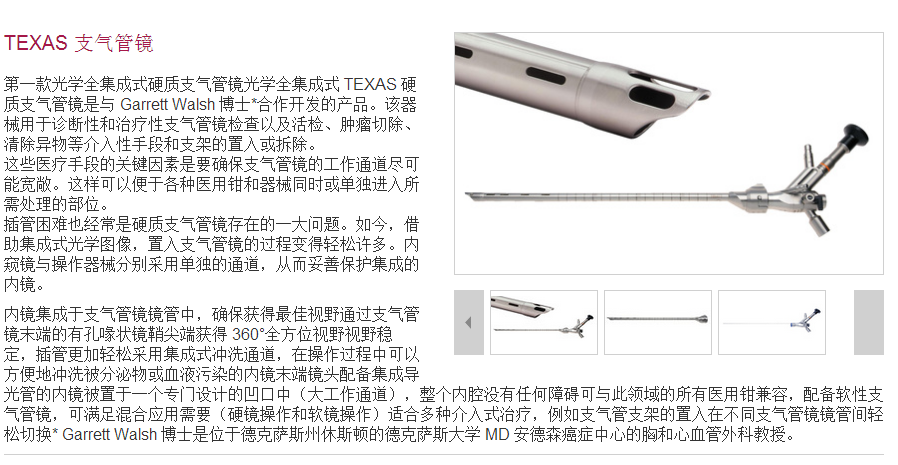 TEXAS 支气管镜

第一款光学全集成式硬质支气管镜光学全集成式 TEXAS 硬质支气管镜是与 Garrett Walsh 博士*合作开发的产品。该器械用于诊断性和治疗性支气管镜检查以及活检、肿瘤切除、清除异物等介入性手段和支架的置入或拆除。
这些医疗手段的关键因素是要确保支气管镜的工作通道尽可能宽敞。这样可以便于各种医用钳和器械同时或单独进入所需处理的部位。
插管困难也经常是硬质支气管镜存在的一大问题。如今，借助集成式光学图像，置入支气管镜的过程变得轻松许多。内窥镜与操作器械分别采用单独的通道，从而妥善保护集成的内镜。

内镜集成于支气管镜镜管中，确保获得最佳视野通过支气管镜末端的有孔喙状镜鞘尖端获得 360°全方位视野视野稳定，插管更加轻松采用集成式冲洗通道，在操作过程中可以方便地冲洗被分泌物或血液污染的内镜末端镜头配备集成导光管的内镜被置于一个专门设计的凹口中（大工作通道），整个内腔没有任何障碍可与此领域的所有医用钳兼容，配备软性支气管镜，可满足混合应用需要（硬镜操作和软镜操作）适合多种介入式治疗，例如支气管支架的置入在不同支气管镜镜管间轻松切换* Garrett Walsh 博士是位于德克萨斯州休斯顿的德克萨斯大学 MD 安德森癌症中心的胸和心血管外科教授。